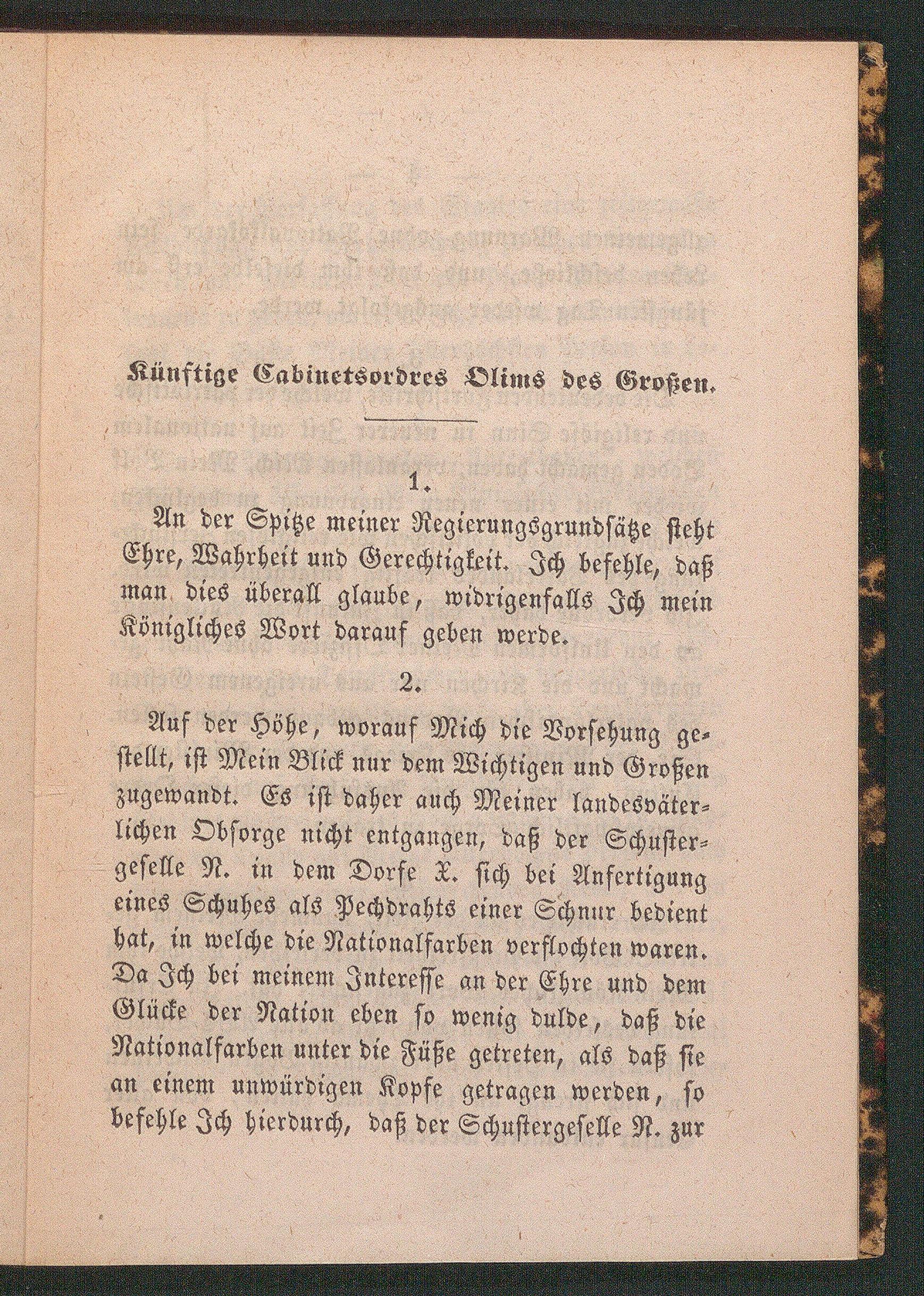 Künftige Cabinetsordres Olims des Großen.

1.

An der Spitze meiner Regierungsgrundsätze steht Ehre, Wahrheit und Gerechtigkeit. Ich befehle, daß man dies überall glaube, widrigenfalls Ich mein Königliches Wort darauf geben werde.

2.

Auf der Höhe, worauf Mich die Vorsehung gestellt, ist Mein Blick nur dem Wichtigen und Großen zugewandt. Es ist daher auch Meiner landesväterlichen Obsorge nicht entgangen, daß der Schustergeselle N. in dem Dorfe X. sich bei Anfertigung eines Schuhes als Pechdrahts einer Schnur bedient hat, in welche die Nationalfarben verflochten waren. Da Ich bei meinem Interesse an der Ehre und dem Glücke der Nation eben so wenig dulde, daß die Nationalfarben unter die Füße getreten, als daß sie an einem unwürdigen Kopfe getragen werden, so befehle Ich hierdurch, daß der Schustergeselle N. zur